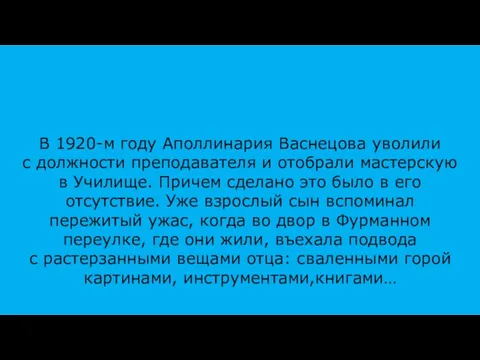 В 1920-м году Аполлинария Васнецова уволили с должности преподавателя и отобрали мастерскую в Училище. Причем сделано это было в его отсутствие. Уже взрослый сын вспоминал пережитый ужас, когда во двор в Фурманном переулке, где они жили, въехала подвода с растерзанными вещами отца: сваленными горой картинами, инструментами,книгами…